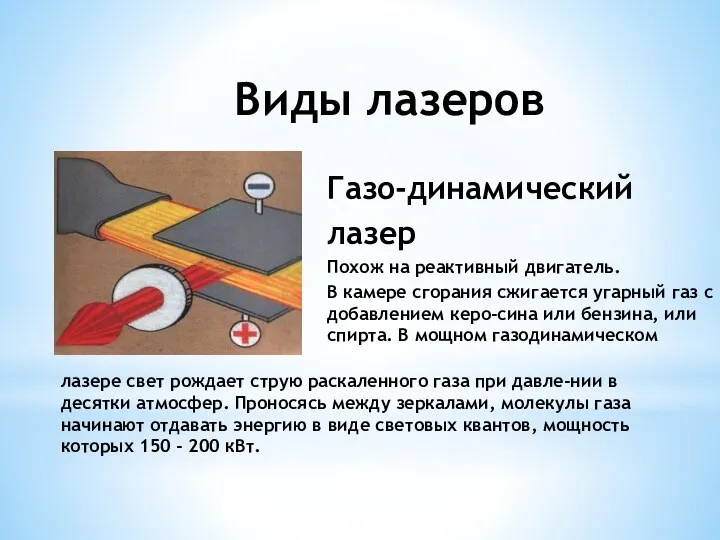 Виды лазеров

Газо-динамический лазер

Похож на реактивный двигатель.

В камере сгорания сжигается угарный газ с добавлением керо-сина или бензина, или спирта. В мощном газодинамическом лазере свет рождает струю раскаленного газа при давле-нии в десятки атмосфер. Проносясь между зеркалами, молекулы газа начинают отдавать энергию в виде световых квантов, мощность которых 150 - 200 кВт.